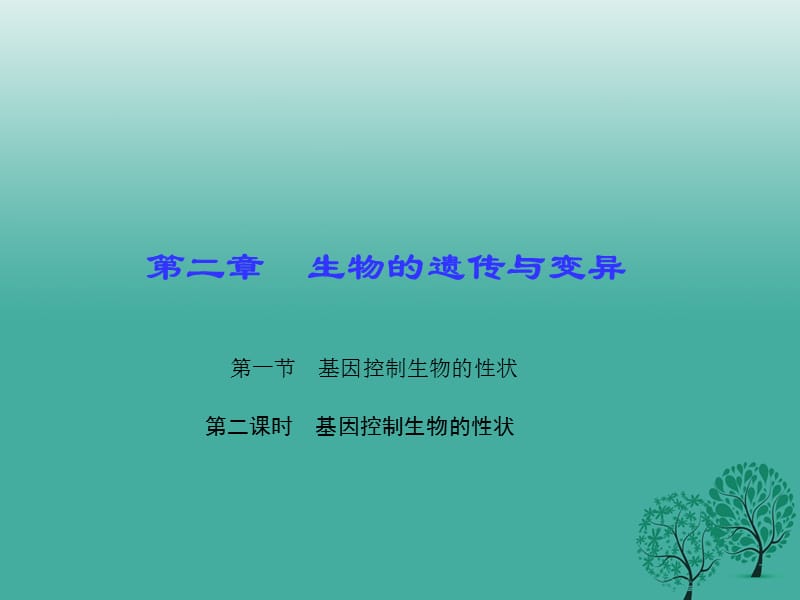 第二章　生物的遗传与变异

第一节　基因控制生物的性状

第二课时　基因控制生物的性状